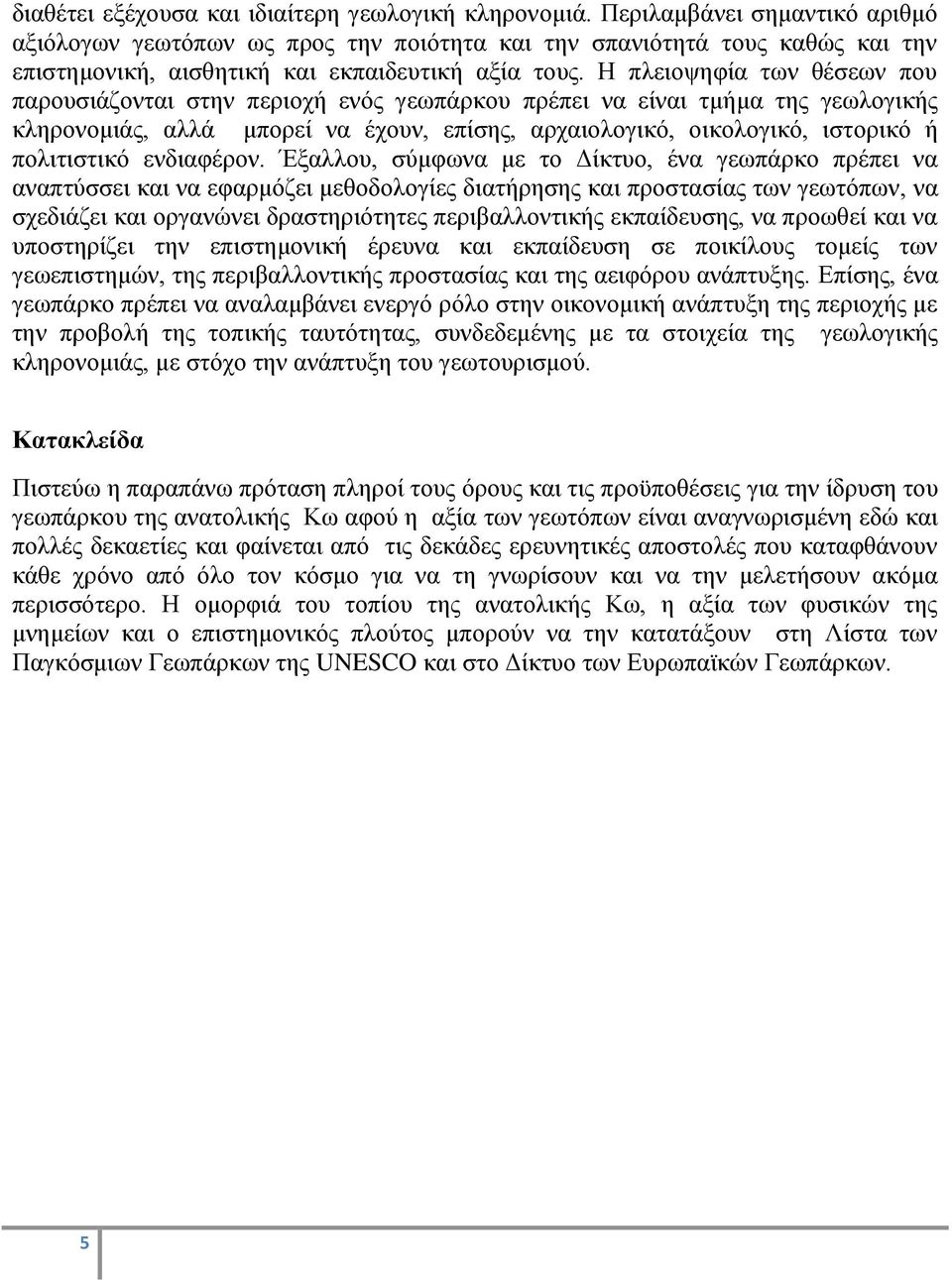 διαθέτει εξέχουσα και ιδιαίτερη γεωλογική κληρονομιά. Περιλαμβάνει σημαντικό αριθμό αξιόλογων γεωτόπων ως προς την ποιότητα και την σπανιότητά τους καθώς και την επιστημονική, αισθητική και εκπαιδευτική αξία τους. Η πλειοψηφία των θέσεων που παρουσιάζονται στην περιοχή ενός γεωπάρκου πρέπει να είναι τμήμα της γεωλογικής κληρονομιάς, αλλά μπορεί να έχουν, επίσης, αρχαιολογικό, οικολογικό, ιστορικό ή πολιτιστικό ενδιαφέρον. Έξαλλου, σύμφωνα με το Δίκτυο, ένα γεωπάρκο πρέπει να αναπτύσσει και να εφαρμόζει μεθοδολογίες διατήρησης και προστασίας των γεωτόπων, να σχεδιάζει και οργανώνει δραστηριότητες περιβαλλοντικής εκπαίδευσης, να προωθεί και να υποστηρίζει την επιστημονική έρευνα και εκπαίδευση σε ποικίλους τομείς των γεωεπιστημών, της περιβαλλοντικής προστασίας και της αειφόρου ανάπτυξης. Επίσης, ένα γεωπάρκο πρέπει να αναλαμβάνει ενεργό ρόλο στην οικονομική ανάπτυξη της περιοχής με την προβολή της τοπικής ταυτότητας, συνδεδεμένης με τα στοιχεία της γεωλογικής κληρονομιάς, με στόχο την ανάπτυξη του γεωτουρισμού.

Κατακλείδα

Πιστεύω η παραπάνω πρόταση πληροί τους όρους και τις προϋποθέσεις για την ίδρυση του γεωπάρκου της ανατολικής Κω αφού η αξία των γεωτόπων είναι αναγνωρισμένη εδώ και πολλές δεκαετίες και φαίνεται από τις δεκάδες ερευνητικές αποστολές που καταφθάνουν κάθε χρόνο από όλο τον κόσμο για να τη γνωρίσουν και να την μελετήσουν ακόμα περισσότερο. Η ομορφιά του τοπίου της ανατολικής Κω, η αξία των φυσικών της μνημείων και ο επιστημονικός πλούτος μπορούν να την κατατάξουν στη Λίστα των Παγκόσμιων Γεωπάρκων της UNESCO και στο Δίκτυο των Ευρωπαϊκών Γεωπάρκων.

5